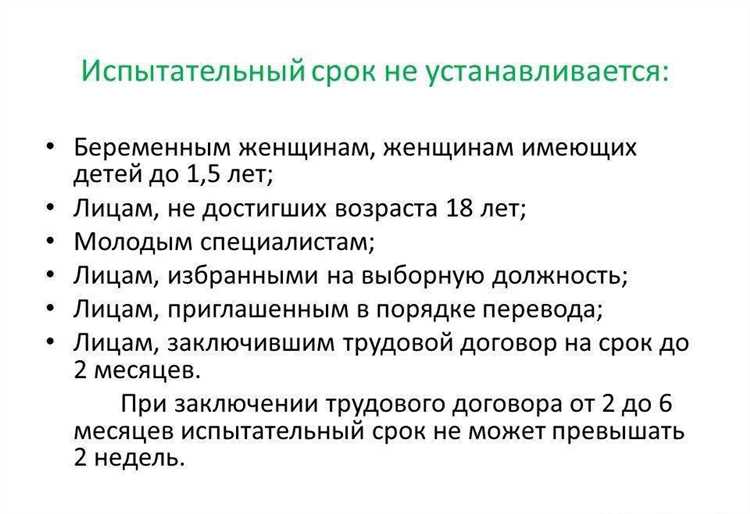 Испытательный срок не устанавливается:

• Беременным женщинам, женщинам имеющих детей до 1,5 лет;
• Лицам, не достигших возраста 18 лет;
• Молодым специалистам;
• Лицам, избранными на выборную должность;
• Лицам, приглашенным в порядке перевода;
• Лицам, заключившим трудовой договор на срок до 2 месяцев.

При заключении трудового договора от 2 до 6 месяцев испытательный срок не может превышать 2 недель.